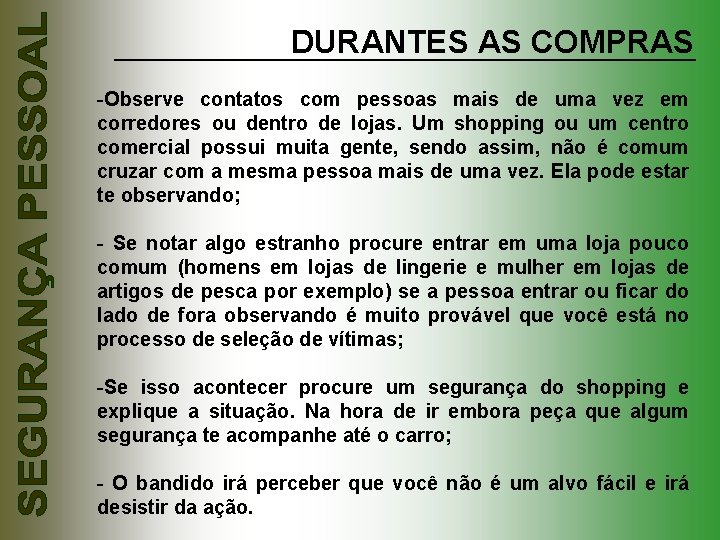 SEGURANÇA PESSOAL

DURANTES AS COMPRAS

-Observe contatos com pessoas mais de uma vez em corredores ou dentro de lojas. Um shopping ou um centro comercial possui muita gente, sendo assim, não é comum cruzar com a mesma pessoa mais de uma vez. Ela pode estar te observando;

- Se notar algo estranho procure entrar em uma loja pouco comum (homens em lojas de lingerie e mulher em lojas de artigos de pesca por exemplo) se a pessoa entrar ou ficar do lado de fora observando é muito provável que você está no processo de seleção de vítimas;

-Se isso acontecer procure um segurança do shopping e explique a situação. Na hora de ir embora peça que algum segurança te acompanhe até o carro;

- O bandido irá perceber que você não é um alvo fácil e irá desistir da ação.